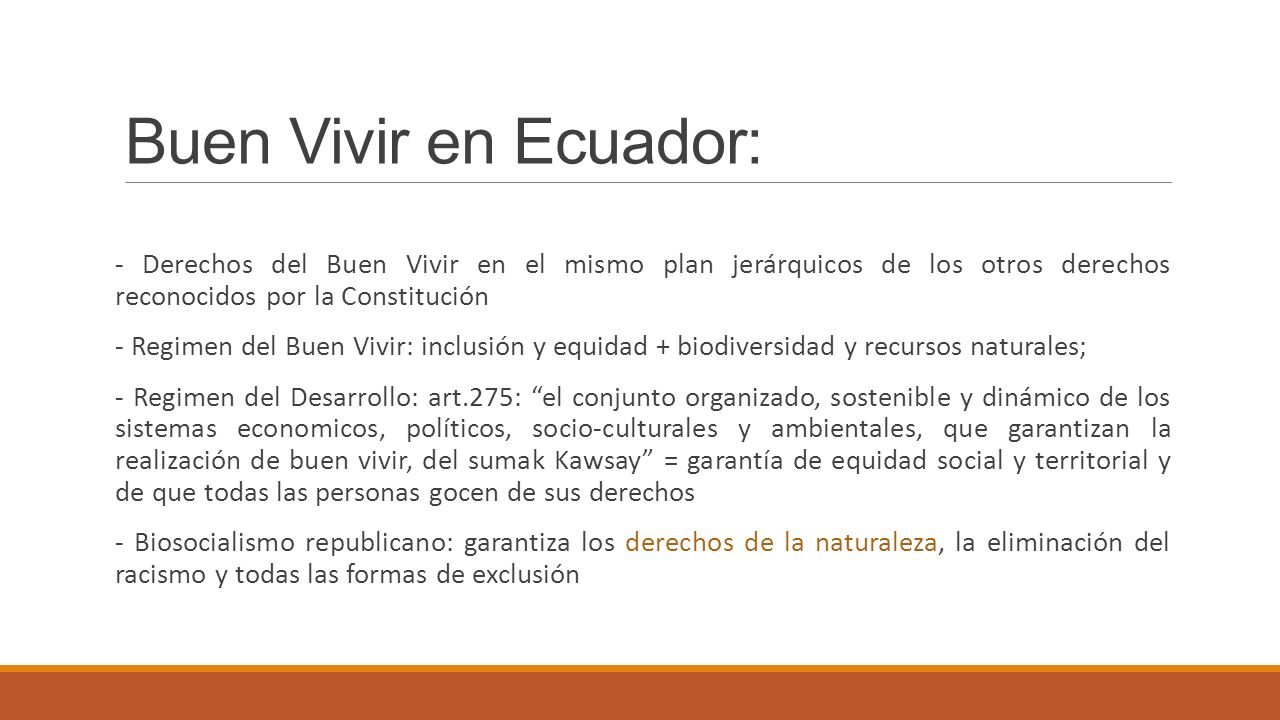 Buen Vivir en Ecuador:

- Derechos del Buen Vivir en el mismo plan jerárquicos de los otros derechos reconocidos por la Constitución

- Regimen del Buen Vivir: inclusión y equidad + biodiversidad y recursos naturales;

- Regimen del Desarrollo: art.275: “el conjunto organizado, sostenible y dinámico de los sistemas economicos, políticos, socio-culturales y ambientales, que garantizan la realización de buen vivir, del sumak Kawsay” = garantía de equidad social y territorial y de que todas las personas gocen de sus derechos

- Biosocialismo republicano: garantiza los derechos de la naturaleza, la eliminación del racismo y todas las formas de exclusión